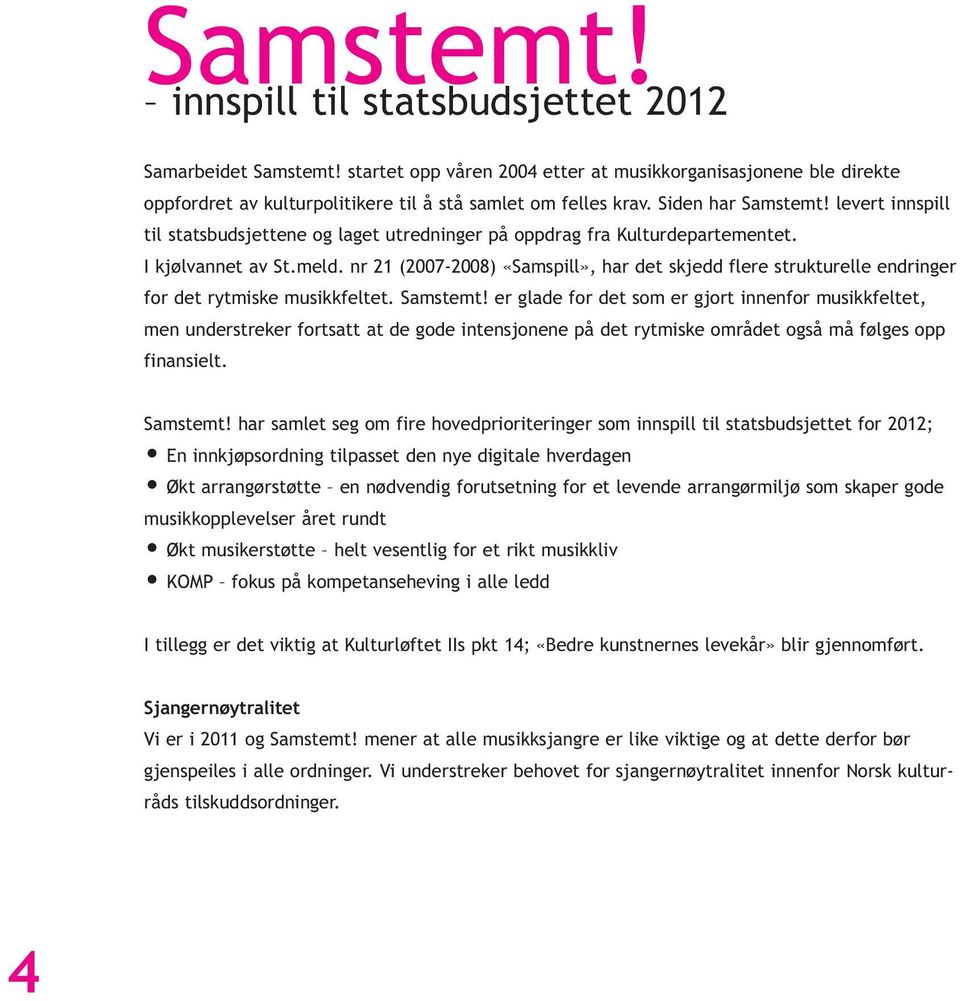 Samstemt!
– innspill til statsbudsjettet 2012

Samarbeidet Samstemt! startet opp våren 2004 etter at musikkorganisasjonene ble direkte oppfordret av kulturpolitikere til å stå samlet om felles krav. Siden har Samstemt! levert innspill til statsbudsjettene og laget utredninger på oppdrag fra Kulturdepartementet. I kjølvannet av St.meld. nr 21 (2007-2008) «Samspill», har det skjedd flere strukturelle endringer for det rytmiske musikkfeltet. Samstemt! er glade for det som er gjort innenfor musikkfeltet, men understreker fortsatt at de gode intensjonene på det rytmiske området også må følges opp finansielt.

Samstemt! har samlet seg om fire hovedprioriteringer som innspill til statsbudsjettet for 2012;
• En innkjøpsordning tilpasset den nye digitale hverdagen
• Økt arrangørstøtte – en nødvendig forutsetning for et levende arrangørmiljø som skaper gode musikkopplevelser året rundt
• Økt musikerstøtte – helt vesentlig for et rikt musikkliv
• KOMP – fokus på kompetanseheving i alle ledd

I tillegg er det viktig at Kulturløftet IIs pkt 14; «Bedre kunstnernes levekår» blir gjennomført.

Sjangernøytralitet
Vi er i 2011 og Samstemt! mener at alle musikksjangre er like viktige og at dette derfor bør gjenspeiles i alle ordninger. Vi understreker behovet for sjangernøytralitet innenfor Norsk kulturråds tilskuddsordninger.

4